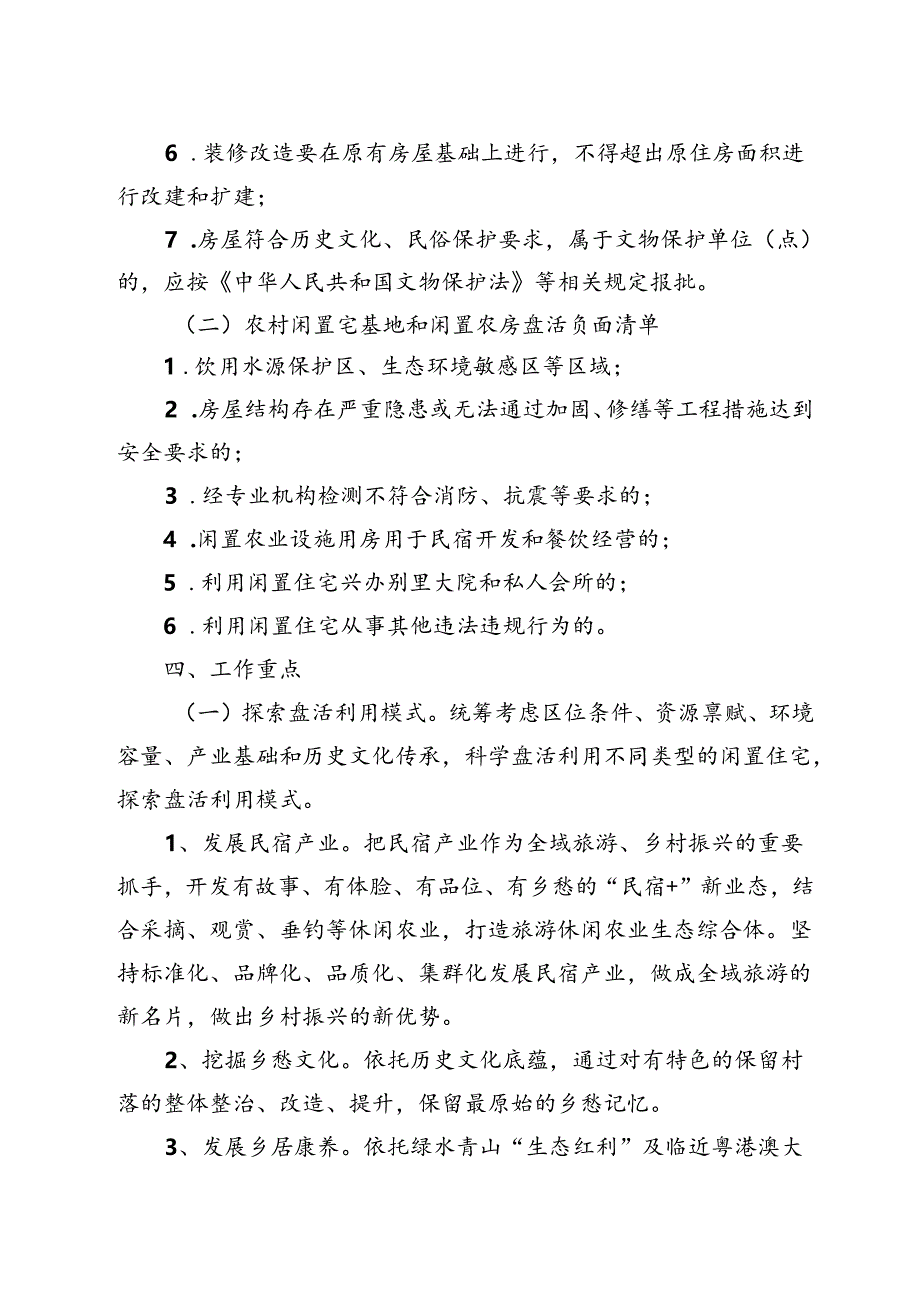 6．装修改造要在原有房屋基础上进行，不得超出原住房面积进行改建和扩建；

7．房屋符合历史文化、民俗保护要求，属于文物保护单位（点）的，应按《中华人民共和国文物保护法》等相关规定报批。

（二）农村闲置宅基地和闲置农房盘活负面清单

1．饮用水源保护区、生态环境敏感区等区域；

2．房屋结构存在严重隐患或无法通过加固、修缮等工程措施达到安全要求的；

3．经专业机构检测不符合消防、抗震等要求的；

4．闲置农业设施用房用于民宿开发和餐饮经营的；

5．利用闲置住宅兴办别里大院和私人会所的；

6．利用闲置住宅从事其他违法违规行为的。

四、工作重点

（一）探索盘活利用模式。统筹考虑区位条件、资源禀赋、环境容量、产业基础和历史文化传承，科学盘活利用不同类型的闲置住宅，探索盘活利用模式。

1、发展民宿产业。把民宿产业作为全域旅游、乡村振兴的重要抓手，开发有故事、有体脸、有品位、有乡愁的“民宿+”新业态，结合采摘、观赏、垂钓等休闲农业，打造旅游休闲农业生态综合体。坚持标准化、品牌化、品质化、集群化发展民宿产业，做成全域旅游的新名片，做出乡村振兴的新优势。

2、挖掘乡愁文化。依托历史文化底蕴，通过对有特色的保留村落的整体整治、改造、提升，保留最原始的乡愁记忆。

3、发展乡居康养。依托绿水青山“生态红利”及临近粤港澳大